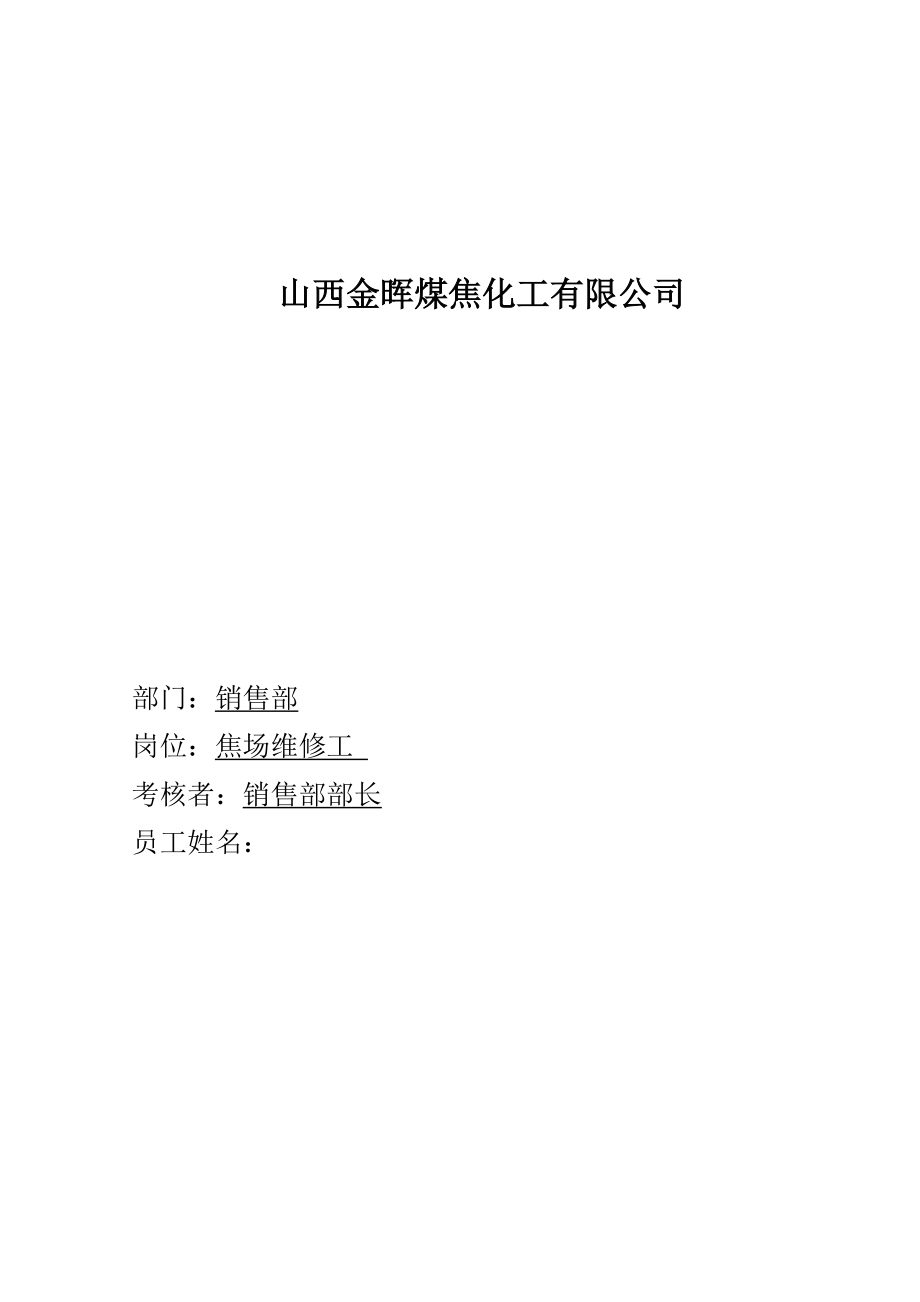 山西金晖煤焦化工有限公司

部门：销售部
岗位：焦场维修工
考核者：销售部部长
员工姓名：